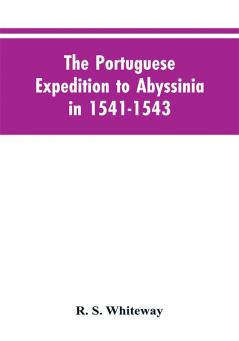 The Portuguese Expedition to Abyssinia in 1541-1543

R. S. Whiteway